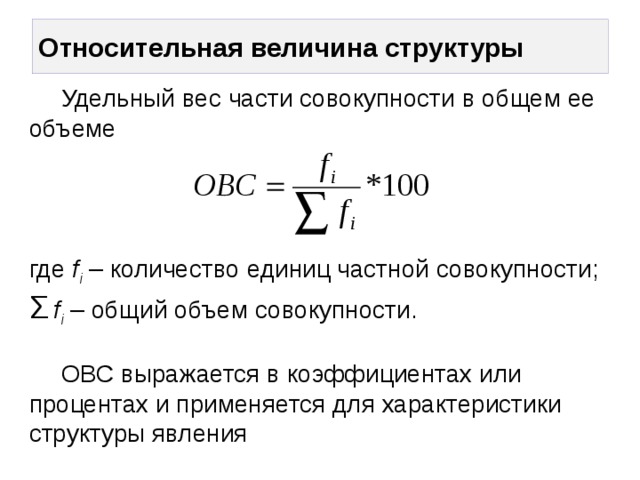 Относительная величина структуры

Удельный вес части совокупности в общем ее объеме

$OBC = \frac{f_i}{\sum f_i} * 100$

где $f_i$ – количество единиц частной совокупности;
$\sum f_i$ – общий объем совокупности.

ОВС выражается в коэффициентах или процентах и применяется для характеристики структуры явления